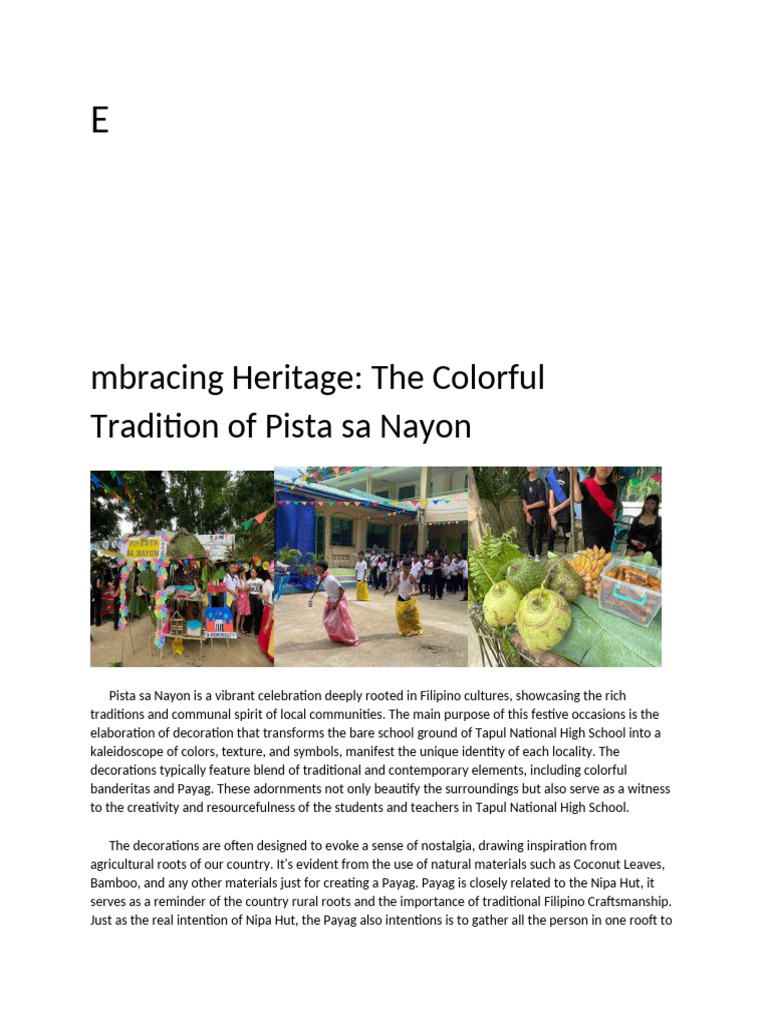 E

mbracing Heritage: The Colorful Tradition of Pista sa Nayon

PISTA SA NAYON

Pista sa Nayon is a vibrant celebration deeply rooted in Filipino cultures, showcasing the rich traditions and communal spirit of local communities. The main purpose of this festive occasions is the elaboration of decoration that transforms the bare school ground of Tapul National High School into a kaleidoscope of colors, texture, and symbols, manifest the unique identity of each locality. The decorations typically feature blend of traditional and contemporary elements, including colorful banderitas and Payag. These adornments not only beautify the surroundings but also serve as a witness to the creativity and resourcefulness of the students and teachers in Tapul National High School.

The decorations are often designed to evoke a sense of nostalgia, drawing inspiration from agricultural roots of our country. It's evident from the use of natural materials such as Coconut Leaves, Bamboo, and any other materials just for creating a Payag. Payag is closely related to the Nipa Hut, it serves as a reminder of the country rural roots and the importance of traditional Filipino Craftsmanship. Just as the real intention of Nipa Hut, the Payag also intentions is to gather all the person in one rooft to